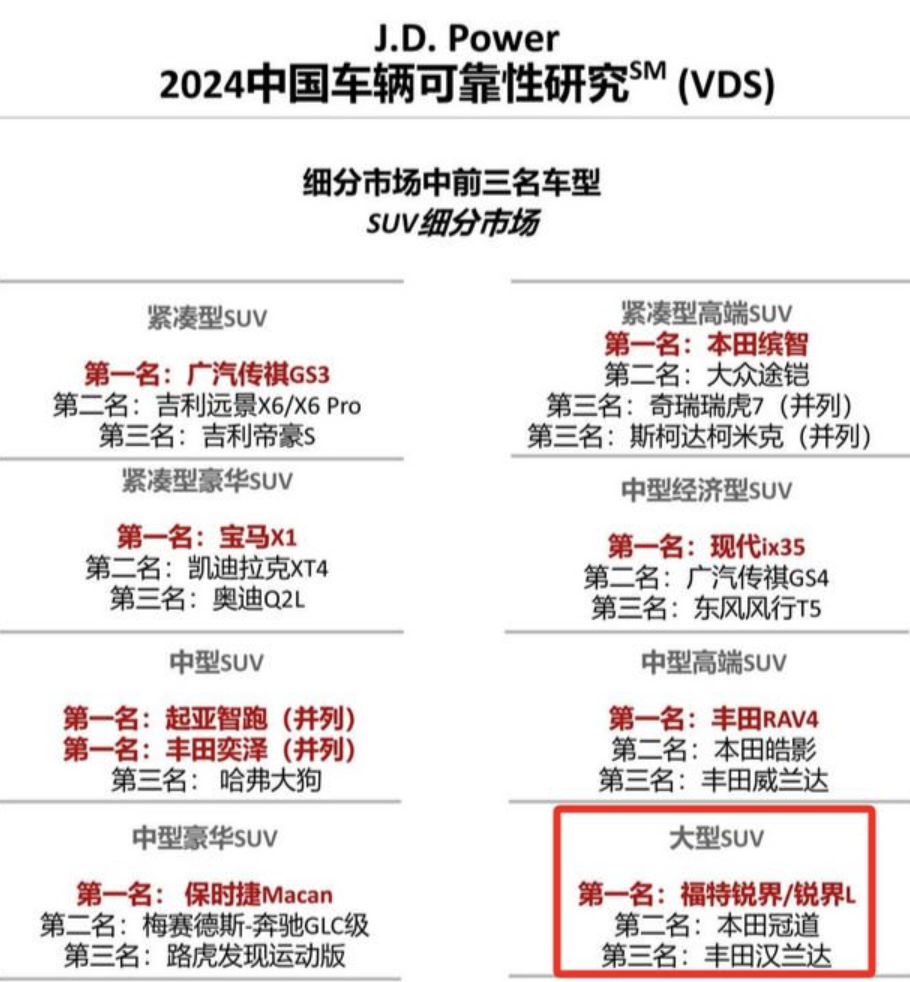 J.D. Power
2024中国车辆可靠性研究$^{SM}$ (VDS)

细分市场中前三名车型
SUV细分市场

紧凑型SUV

第一名：广汽传祺GS3
第二名：吉利远景X6/X6 Pro
第三名：吉利帝豪S

紧凑型豪华SUV

第一名：宝马X1
第二名：凯迪拉克XT4
第三名：奥迪Q2L

中型SUV

第一名：起亚智跑（并列）
第一名：丰田奕泽（并列）
第三名：哈弗大狗

中型豪华SUV

第一名：保时捷Macan
第二名：梅赛德斯-奔驰GLC级
第三名：路虎发现运动版

紧凑型高端SUV
第一名：本田缤智
第二名：大众途铠
第三名：奇瑞瑞虎7（并列）
第三名：斯柯达柯米克（并列）

中型经济型SUV

第一名：现代ix35
第二名：广汽传祺GS4
第三名：东风风行T5

中型高端SUV

第一名：丰田RAV4
第二名：本田皓影
第三名：丰田威兰达

大型SUV

第一名：福特锐界/锐界L
第二名：本田冠道
第三名：丰田汉兰达